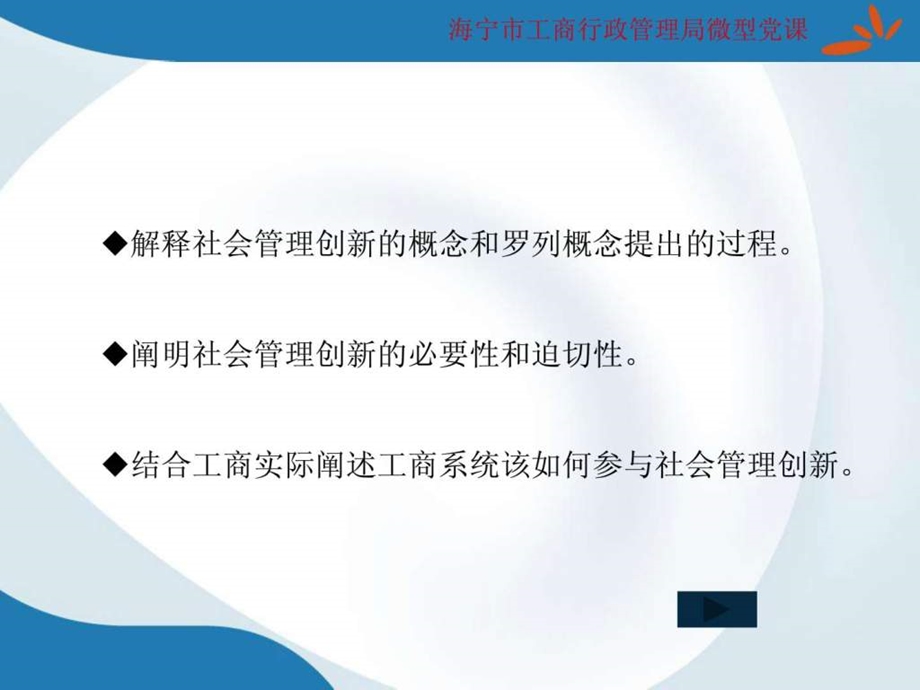 海宁市工商行政管理局微型党课

◆解释社会管理创新的概念和罗列概念提出的过程。

◆阐明社会管理创新的必要性和迫切性。

◆结合工商实际阐述工商系统该如何参与社会管理创新。